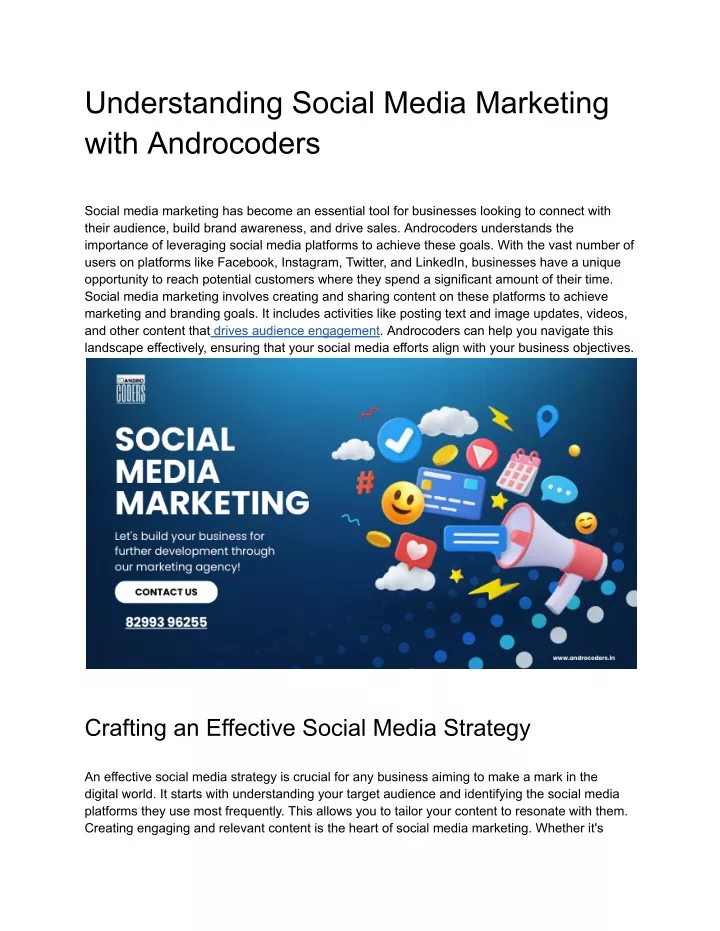 Understanding Social Media Marketing with Androcoders

Social media marketing has become an essential tool for businesses looking to connect with their audience, build brand awareness, and drive sales. Androcoders understands the importance of leveraging social media platforms to achieve these goals. With the vast number of users on platforms like Facebook, Instagram, Twitter, and LinkedIn, businesses have a unique opportunity to reach potential customers where they spend a significant amount of their time. Social media marketing involves creating and sharing content on these platforms to achieve marketing and branding goals. It includes activities like posting text and image updates, videos, and other content that drives audience engagement. Androcoders can help you navigate this landscape effectively, ensuring that your social media efforts align with your business objectives.

ANDRO CODERS

SOCIAL MEDIA MARKETING

Let's build your business for further development through our marketing agency!

CONTACT US

82993 96255

www.androcoders.in

Crafting an Effective Social Media Strategy

An effective social media strategy is crucial for any business aiming to make a mark in the digital world. It starts with understanding your target audience and identifying the social media platforms they use most frequently. This allows you to tailor your content to resonate with them. Creating engaging and relevant content is the heart of social media marketing. Whether it's